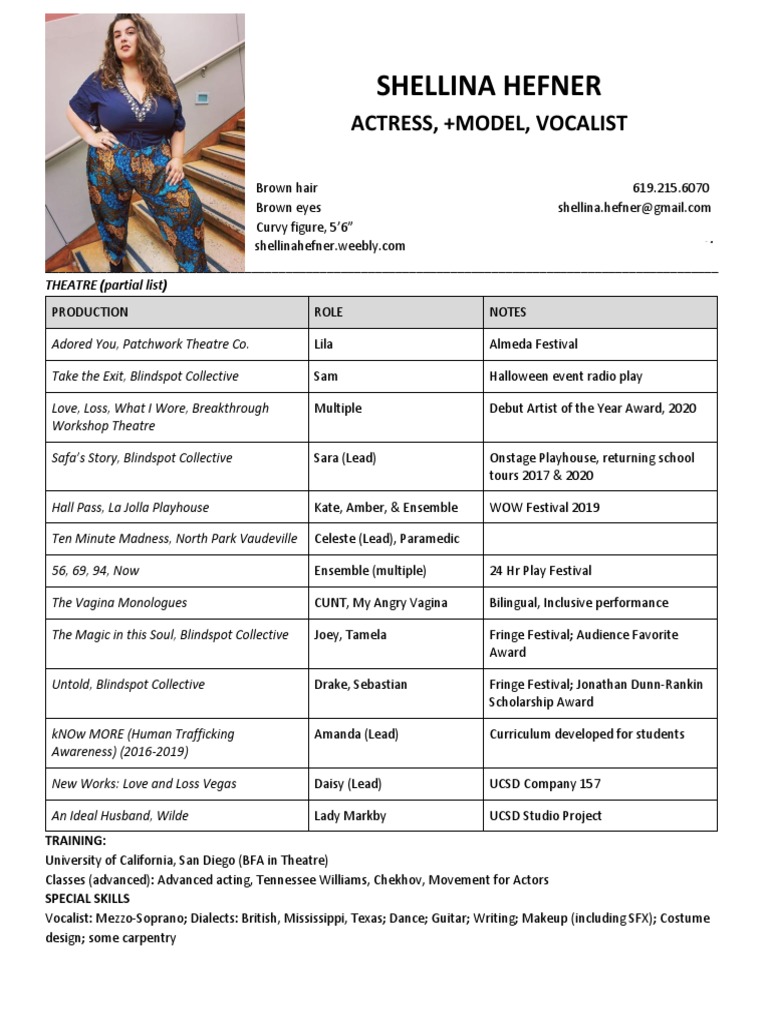 SHELLINA HEFNER

ACTRESS, +MODEL, VOCALIST

Brown hair
Brown eyes
Curvy figure, 5'6"
shellinahefner.weebly.com

619.215.6070
shellina.hefner@gmail.com

THEATRE (partial list)

| PRODUCTION | ROLE | NOTES |
|---|---|---|
| Adored You, Patchwork Theatre Co. | Lila | Almeda Festival |
| Take the Exit, Blindspot Collective | Sam | Halloween event radio play |
| Love, Loss, What I Wore, Breakthrough Workshop Theatre | Multiple | Debut Artist of the Year Award, 2020 |
| Safa's Story, Blindspot Collective | Sara (Lead) | Onstage Playhouse, returning school tours 2017 & 2020 |
| Hall Pass, La Jolla Playhouse | Kate, Amber, & Ensemble | WOW Festival 2019 |
| Ten Minute Madness, North Park Vaudeville | Celeste (Lead), Paramedic | |
| 56, 69, 94, Now | Ensemble (multiple) | 24 Hr Play Festival |
| The Vagina Monologues | CUNT, My Angry Vagina | Bilingual, Inclusive performance |
| The Magic in this Soul, Blindspot Collective | Joey, Tamela | Fringe Festival; Audience Favorite Award |
| Untold, Blindspot Collective | Drake, Sebastian | Fringe Festival; Jonathan Dunn-Rankin Scholarship Award |
| kNOw MORE (Human Trafficking Awareness) (2016-2019) | Amanda (Lead) | Curriculum developed for students |
| New Works: Love and Loss Vegas | Daisy (Lead) | UCSD Company 157 |
| An Ideal Husband, Wilde | Lady Markby | UCSD Studio Project |

TRAINING:
University of California, San Diego (BFA in Theatre)
Classes (advanced): Advanced acting, Tennessee Williams, Chekhov, Movement for Actors
SPECIAL SKILLS
Vocalist: Mezzo-Soprano; Dialects: British, Mississippi, Texas; Dance; Guitar; Writing; Makeup (including SFX); Costume design; some carpentry